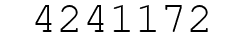 4241172